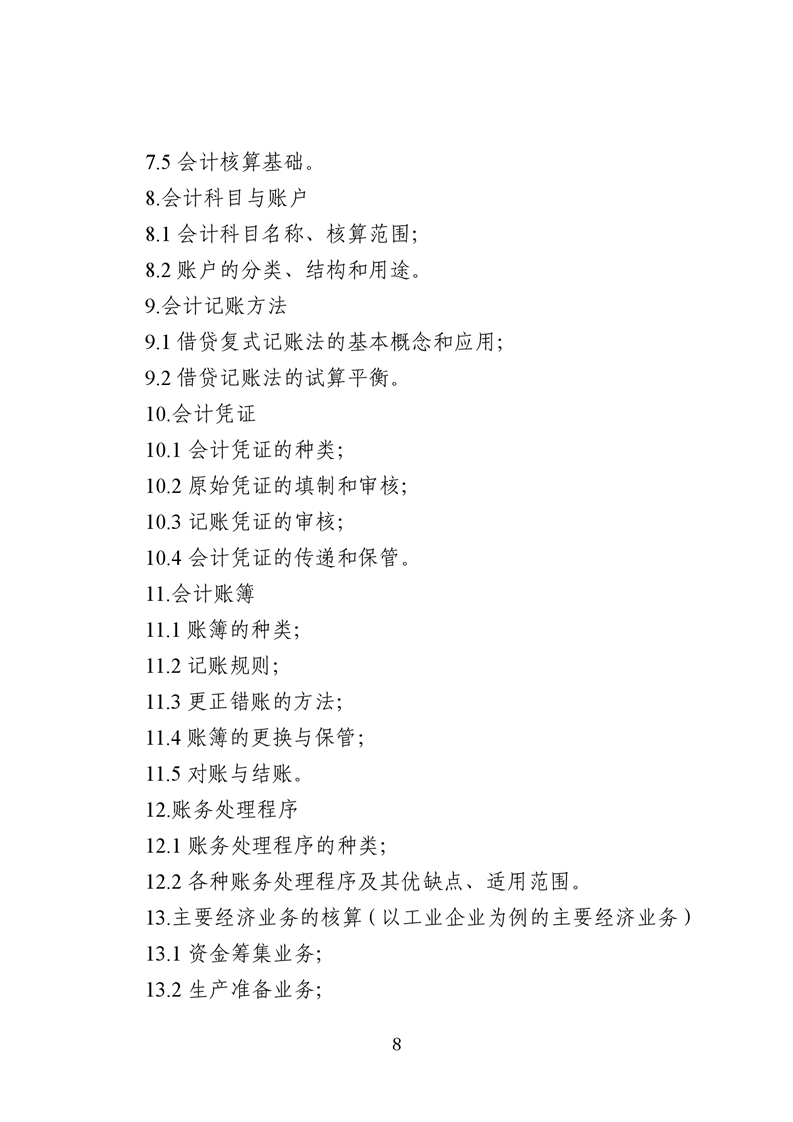 7.5 会计核算基础。
8.会计科目与账户
8.1 会计科目名称、核算范围;
8.2 账户的分类、结构和用途。
9.会计记账方法
9.1 借贷复式记账法的基本概念和应用;
9.2 借贷记账法的试算平衡。
10.会计凭证
10.1 会计凭证的种类;
10.2 原始凭证的填制和审核;
10.3 记账凭证的审核;
10.4 会计凭证的传递和保管。
11.会计账簿
11.1 账簿的种类;
11.2 记账规则;
11.3 更正错账的方法;
11.4 账簿的更换与保管;
11.5 对账与结账。
12.账务处理程序
12.1 账务处理程序的种类;
12.2 各种账务处理程序及其优缺点、适用范围。
13.主要经济业务的核算(以工业企业为例的主要经济业务)
13.1 资金筹集业务;
13.2 生产准备业务;

8